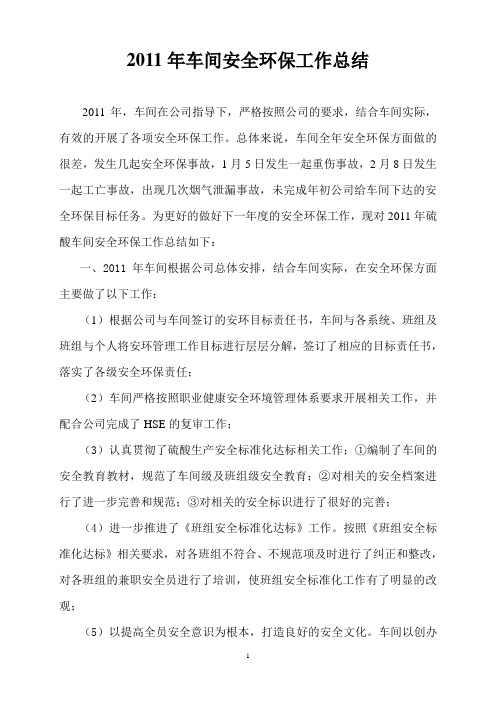 2011 年车间安全环保工作总结

2011 年，车间在公司指导下，严格按照公司的要求，结合车间实际，有效的开展了各项安全环保工作。总体来说，车间全年安全环保方面做的很差，发生几起安全环保事故，1 月 5 日发生一起重伤事故，2 月 8 日发生一起工亡事故，出现几次烟气泄漏事故，未完成年初公司给车间下达的安全环保目标任务。为更好的做好下一年度的安全环保工作，现对 2011 年硫酸车间安全环保工作总结如下：

一、2011 年车间根据公司总体安排，结合车间实际，在安全环保方面主要做了以下工作：

（1）根据公司与车间签订的安环目标责任书，车间与各系统、班组及班组与个人将安环管理工作目标进行层层分解，签订了相应的目标责任书，落实了各级安全环保责任；

（2）车间严格按照职业健康安全环境管理体系要求开展相关工作，并配合公司完成了 HSE 的复审工作；

（3）认真贯彻了硫酸生产安全标准化达标相关工作：①编制了车间的安全教育教材，规范了车间级及班组级安全教育；②对相关的安全档案进行了进一步完善和规范；③对相关的安全标识进行了很好的完善；

（4）进一步推进了《班组安全标准化达标》工作。按照《班组安全标准化达标》相关要求，对各班组不符合、不规范项及时进行了纠正和整改，对各班组的兼职安全员进行了培训，使班组安全标准化工作有了明显的改观；

（5）以提高全员安全意识为根本，打造良好的安全文化。车间以创办

1